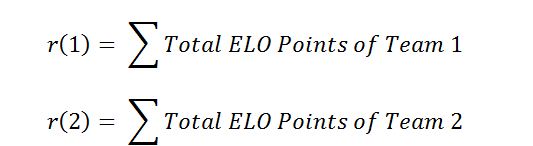 $r(1) = \sum Total\ ELO\ Points\ of\ Team\ 1$

$r(2) = \sum Total\ ELO\ Points\ of\ Team\ 2$